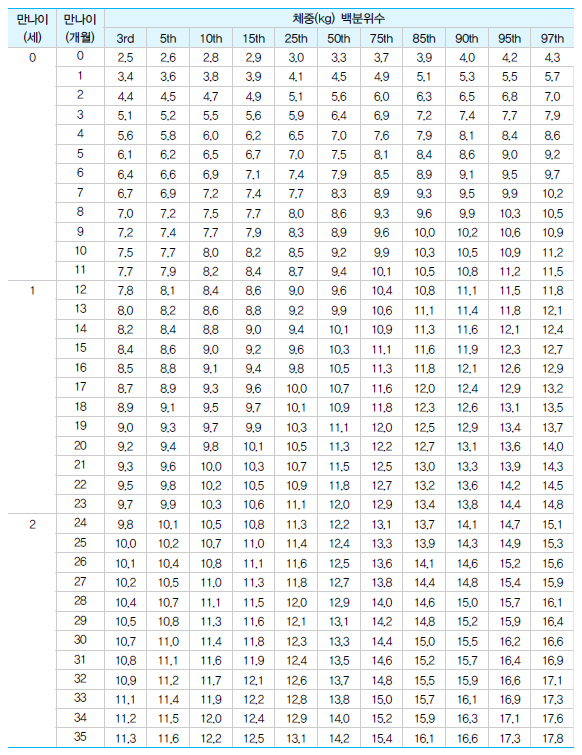 | 만나이 (세) | 만나이 (개월) | 체중(kg) 백분위수 | | | | | | | | | | |
|---|---|---|---|---|---|---|---|---|---|---|---|---|
| | | 3rd | 5th | 10th | 15th | 25th | 50th | 75th | 85th | 90th | 95th | 97th |
| 0 | 0 | 2.5 | 2.6 | 2.8 | 2.9 | 3.0 | 3.3 | 3.7 | 3.9 | 4.0 | 4.2 | 4.3 |
| | 1 | 3.4 | 3.6 | 3.8 | 3.9 | 4.1 | 4.5 | 4.9 | 5.1 | 5.3 | 5.5 | 5.7 |
| | 2 | 4.4 | 4.5 | 4.7 | 4.9 | 5.1 | 5.6 | 6.0 | 6.3 | 6.5 | 6.8 | 7.0 |
| | 3 | 5.1 | 5.2 | 5.5 | 5.6 | 5.9 | 6.4 | 6.9 | 7.2 | 7.4 | 7.7 | 7.9 |
| | 4 | 5.6 | 5.8 | 6.0 | 6.2 | 6.5 | 7.0 | 7.6 | 7.9 | 8.1 | 8.4 | 8.6 |
| | 5 | 6.1 | 6.2 | 6.5 | 6.7 | 7.0 | 7.5 | 8.1 | 8.4 | 8.6 | 9.0 | 9.2 |
| | 6 | 6.4 | 6.6 | 6.9 | 7.1 | 7.4 | 7.9 | 8.5 | 8.9 | 9.1 | 9.5 | 9.7 |
| | 7 | 6.7 | 6.9 | 7.2 | 7.4 | 7.7 | 8.3 | 8.9 | 9.3 | 9.5 | 9.9 | 10.2 |
| | 8 | 7.0 | 7.2 | 7.5 | 7.7 | 8.0 | 8.6 | 9.3 | 9.6 | 9.9 | 10.3 | 10.5 |
| | 9 | 7.2 | 7.4 | 7.7 | 7.9 | 8.3 | 8.9 | 9.6 | 10.0 | 10.2 | 10.6 | 10.9 |
| | 10 | 7.5 | 7.7 | 8.0 | 8.2 | 8.5 | 9.2 | 9.9 | 10.3 | 10.5 | 10.9 | 11.2 |
| | 11 | 7.7 | 7.9 | 8.2 | 8.4 | 8.7 | 9.4 | 10.1 | 10.5 | 10.8 | 11.2 | 11.5 |
| 1 | 12 | 7.8 | 8.1 | 8.4 | 8.6 | 9.0 | 9.6 | 10.4 | 10.8 | 11.1 | 11.5 | 11.8 |
| | 13 | 8.0 | 8.2 | 8.6 | 8.8 | 9.2 | 9.9 | 10.6 | 11.1 | 11.4 | 11.8 | 12.1 |
| | 14 | 8.2 | 8.4 | 8.8 | 9.0 | 9.4 | 10.1 | 10.9 | 11.3 | 11.6 | 12.1 | 12.4 |
| | 15 | 8.4 | 8.6 | 9.0 | 9.2 | 9.6 | 10.3 | 11.1 | 11.6 | 11.9 | 12.3 | 12.7 |
| | 16 | 8.5 | 8.8 | 9.1 | 9.4 | 9.8 | 10.5 | 11.3 | 11.8 | 12.1 | 12.6 | 12.9 |
| | 17 | 8.7 | 8.9 | 9.3 | 9.6 | 10.0 | 10.7 | 11.6 | 12.0 | 12.4 | 12.9 | 13.2 |
| | 18 | 8.9 | 9.1 | 9.5 | 9.7 | 10.1 | 10.9 | 11.8 | 12.3 | 12.6 | 13.1 | 13.5 |
| | 19 | 9.0 | 9.3 | 9.7 | 9.9 | 10.3 | 11.1 | 12.0 | 12.5 | 12.9 | 13.4 | 13.7 |
| | 20 | 9.2 | 9.4 | 9.8 | 10.1 | 10.5 | 11.3 | 12.2 | 12.7 | 13.1 | 13.6 | 14.0 |
| | 21 | 9.3 | 9.6 | 10.0 | 10.3 | 10.7 | 11.5 | 12.5 | 13.0 | 13.3 | 13.9 | 14.3 |
| | 22 | 9.5 | 9.8 | 10.2 | 10.5 | 10.9 | 11.8 | 12.7 | 13.2 | 13.6 | 14.2 | 14.5 |
| | 23 | 9.7 | 9.9 | 10.3 | 10.6 | 11.1 | 12.0 | 12.9 | 13.4 | 13.8 | 14.4 | 14.8 |
| 2 | 24 | 9.8 | 10.1 | 10.5 | 10.8 | 11.3 | 12.2 | 13.1 | 13.7 | 14.1 | 14.7 | 15.1 |
| | 25 | 10.0 | 10.2 | 10.7 | 11.0 | 11.4 | 12.4 | 13.3 | 13.9 | 14.3 | 14.9 | 15.3 |
| | 26 | 10.1 | 10.4 | 10.8 | 11.1 | 11.6 | 12.5 | 13.6 | 14.1 | 14.6 | 15.2 | 15.6 |
| | 27 | 10.2 | 10.5 | 11.0 | 11.3 | 11.8 | 12.7 | 13.8 | 14.4 | 14.8 | 15.4 | 15.9 |
| | 28 | 10.4 | 10.7 | 11.1 | 11.5 | 12.0 | 12.9 | 14.0 | 14.6 | 15.0 | 15.7 | 16.1 |
| | 29 | 10.5 | 10.8 | 11.3 | 11.6 | 12.1 | 13.1 | 14.2 | 14.8 | 15.2 | 15.9 | 16.4 |
| | 30 | 10.7 | 11.0 | 11.4 | 11.8 | 12.3 | 13.3 | 14.4 | 15.0 | 15.5 | 16.2 | 16.6 |
| | 31 | 10.8 | 11.1 | 11.6 | 11.9 | 12.4 | 13.5 | 14.6 | 15.2 | 15.7 | 16.4 | 16.9 |
| | 32 | 10.9 | 11.2 | 11.7 | 12.1 | 12.6 | 13.7 | 14.8 | 15.5 | 15.9 | 16.6 | 17.1 |
| | 33 | 11.1 | 11.4 | 11.9 | 12.2 | 12.8 | 13.8 | 15.0 | 15.7 | 16.1 | 16.9 | 17.3 |
| | 34 | 11.2 | 11.5 | 12.0 | 12.4 | 12.9 | 14.0 | 15.2 | 15.9 | 16.3 | 17.1 | 17.6 |
| | 35 | 11.3 | 11.6 | 12.2 | 12.5 | 13.1 | 14.2 | 15.4 | 16.1 | 16.6 | 17.3 | 17.8 |